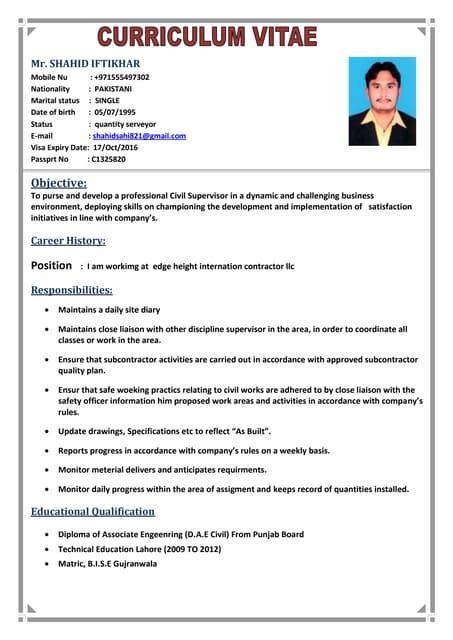 CURRICULUM VITAE

Mr. SHAHID IFTIKHAR
Mobile Nu : +971555497302
Nationality : PAKISTANI
Marital status : SINGLE
Date of birth : 05/07/1995
Status : quantity serveyor
E-mail : shahidsahi821@gmail.com
Visa Expiry Date: 17/Oct/2016
Passprt No : C1325820

Objective:
To purse and develop a professional Civil Supervisor in a dynamic and challenging business environment, deploying skills on championing the development and implementation of satisfaction initiatives in line with company's.

Career History:

Position : I am workimg at edge height internation contractor llc

Responsibilities:

• Maintains a daily site diary
• Maintains close liaison with other discipline supervisor in the area, in order to coordinate all classes or work in the area.
• Ensure that subcontractor activities are carried out in accordance with approved subcontractor quality plan.
• Ensur that safe woeking practics relating to civil works are adhered to by close liaison with the safety officer information him proposed work areas and activities in accordance with company's rules.
• Update drawings, Specifications etc to reflect "As Built".
• Reports progress in accordance with company's rules on a weekly basis.
• Monitor meterial delivers and anticipates requirments.
• Monitor daily progress within the area of assigment and keeps record of quantities installed.

Educational Qualification

• Diploma of Associate Engeenring (D.A.E Civil) From Punjab Board
• Technical Education Lahore (2009 TO 2012)
• Matric, B.I.S.E Gujranwala